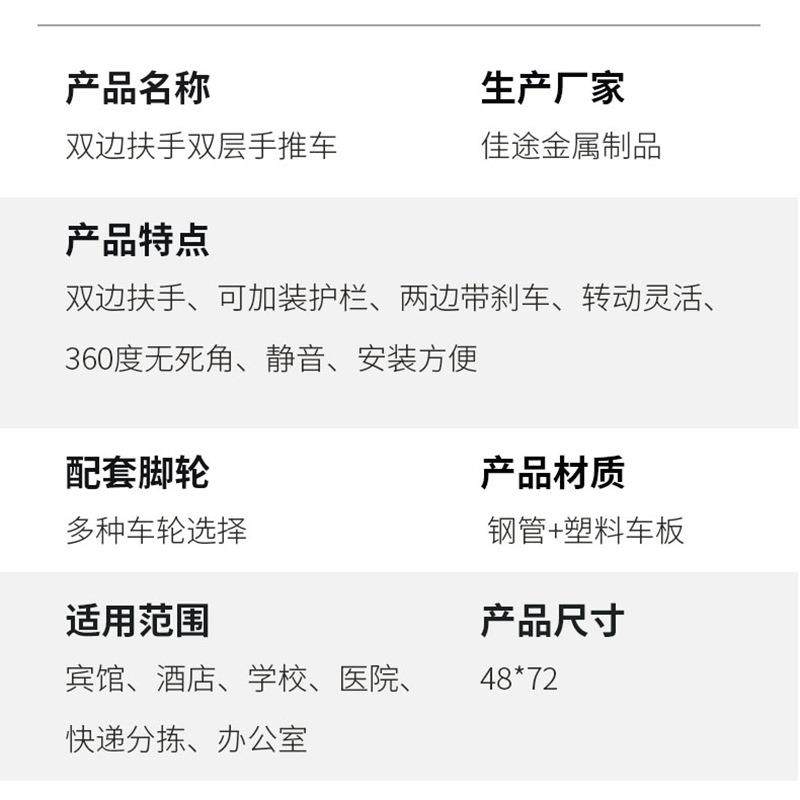 产品名称
双边扶手双层手推车

生产厂家
佳途金属制品

产品特点
双边扶手、可加装护栏、两边带刹车、转动灵活、360度无死角、静音、安装方便

配套脚轮
多种车轮选择

产品材质
钢管+塑料车板

适用范围
宾馆、酒店、学校、医院、快递分拣、办公室

产品尺寸
48*72